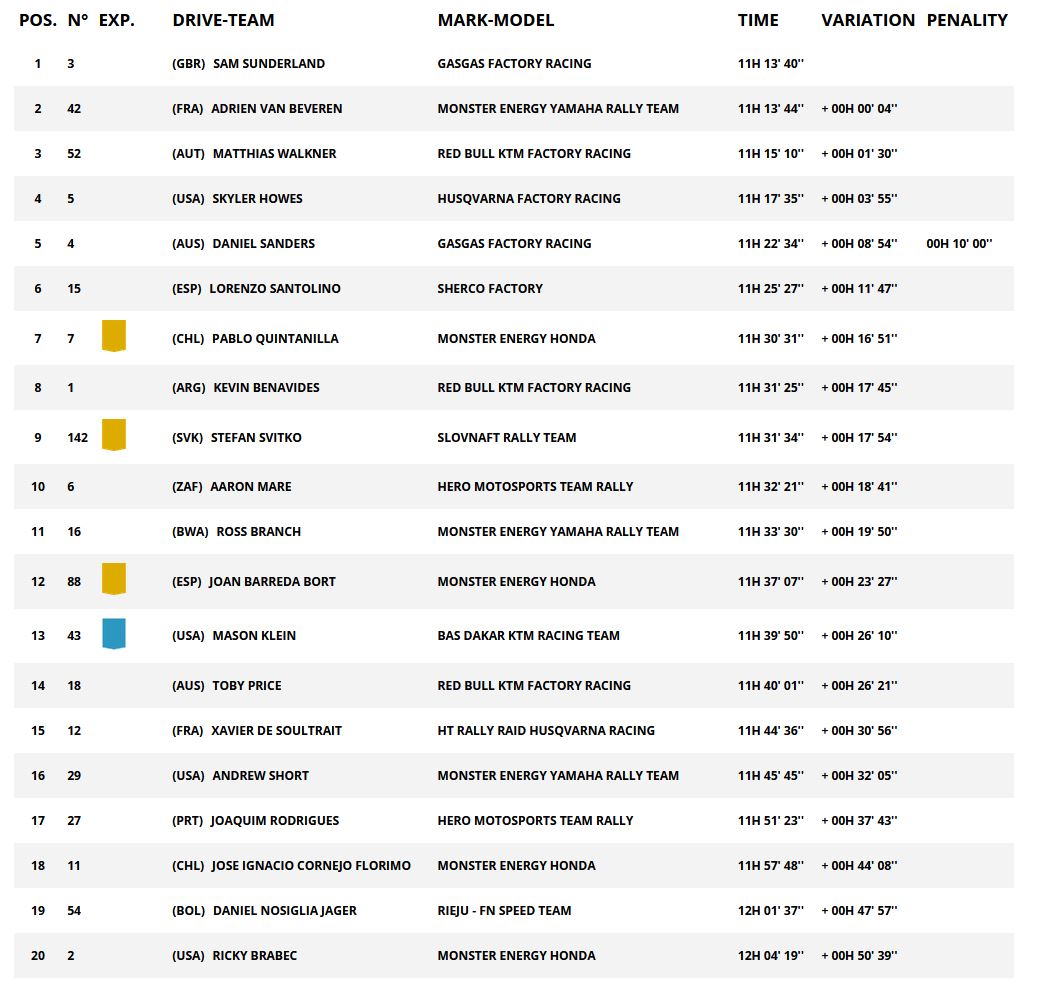 | POS. | N° | EXP. | DRIVE-TEAM | MARK-MODEL | TIME | VARIATION | PENALITY |
|---|---|---|---|---|---|---|---|
| 1 | 3 | | (GBR) SAM SUNDERLAND | GASGAS FACTORY RACING | 11H 13' 40'' | | |
| 2 | 42 | | (FRA) ADRIEN VAN BEVEREN | MONSTER ENERGY YAMAHA RALLY TEAM | 11H 13' 44'' | + 00H 00' 04'' | |
| 3 | 52 | | (AUT) MATTHIAS WALKNER | RED BULL KTM FACTORY RACING | 11H 15' 10'' | + 00H 01' 30'' | |
| 4 | 5 | | (USA) SKYLER HOWES | HUSQVARNA FACTORY RACING | 11H 17' 35'' | + 00H 03' 55'' | |
| 5 | 4 | | (AUS) DANIEL SANDERS | GASGAS FACTORY RACING | 11H 22' 34'' | + 00H 08' 54'' | 00H 10' 00'' |
| 6 | 15 | | (ESP) LORENZO SANTOLINO | SHERCO FACTORY | 11H 25' 27'' | + 00H 11' 47'' | |
| 7 | 7 | | (CHL) PABLO QUINTANILLA | MONSTER ENERGY HONDA | 11H 30' 31'' | + 00H 16' 51'' | |
| 8 | 1 | | (ARG) KEVIN BENAVIDES | RED BULL KTM FACTORY RACING | 11H 31' 25'' | + 00H 17' 45'' | |
| 9 | 142 | | (SVK) STEFAN SVITKO | SLOVNAFT RALLY TEAM | 11H 31' 34'' | + 00H 17' 54'' | |
| 10 | 6 | | (ZAF) AARON MARE | HERO MOTOSPORTS TEAM RALLY | 11H 32' 21'' | + 00H 18' 41'' | |
| 11 | 16 | | (BWA) ROSS BRANCH | MONSTER ENERGY YAMAHA RALLY TEAM | 11H 33' 30'' | + 00H 19' 50'' | |
| 12 | 88 | | (ESP) JOAN BARREDA BORT | MONSTER ENERGY HONDA | 11H 37' 07'' | + 00H 23' 27'' | |
| 13 | 43 | | (USA) MASON KLEIN | BAS DAKAR KTM RACING TEAM | 11H 39' 50'' | + 00H 26' 10'' | |
| 14 | 18 | | (AUS) TOBY PRICE | RED BULL KTM FACTORY RACING | 11H 40' 01'' | + 00H 26' 21'' | |
| 15 | 12 | | (FRA) XAVIER DE SOULTRAIT | HT RALLY RAID HUSQVARNA RACING | 11H 44' 36'' | + 00H 30' 56'' | |
| 16 | 29 | | (USA) ANDREW SHORT | MONSTER ENERGY YAMAHA RALLY TEAM | 11H 45' 45'' | + 00H 32' 05'' | |
| 17 | 27 | | (PRT) JOAQUIM RODRIGUES | HERO MOTOSPORTS TEAM RALLY | 11H 51' 23'' | + 00H 37' 43'' | |
| 18 | 11 | | (CHL) JOSE IGNACIO CORNEJO FLORIMO | MONSTER ENERGY HONDA | 11H 57' 48'' | + 00H 44' 08'' | |
| 19 | 54 | | (BOL) DANIEL NOSIGLIA JAGER | RIEJU - FN SPEED TEAM | 12H 01' 37'' | + 00H 47' 57'' | |
| 20 | 2 | | (USA) RICKY BRABEC | MONSTER ENERGY HONDA | 12H 04' 19'' | + 00H 50' 39'' | |